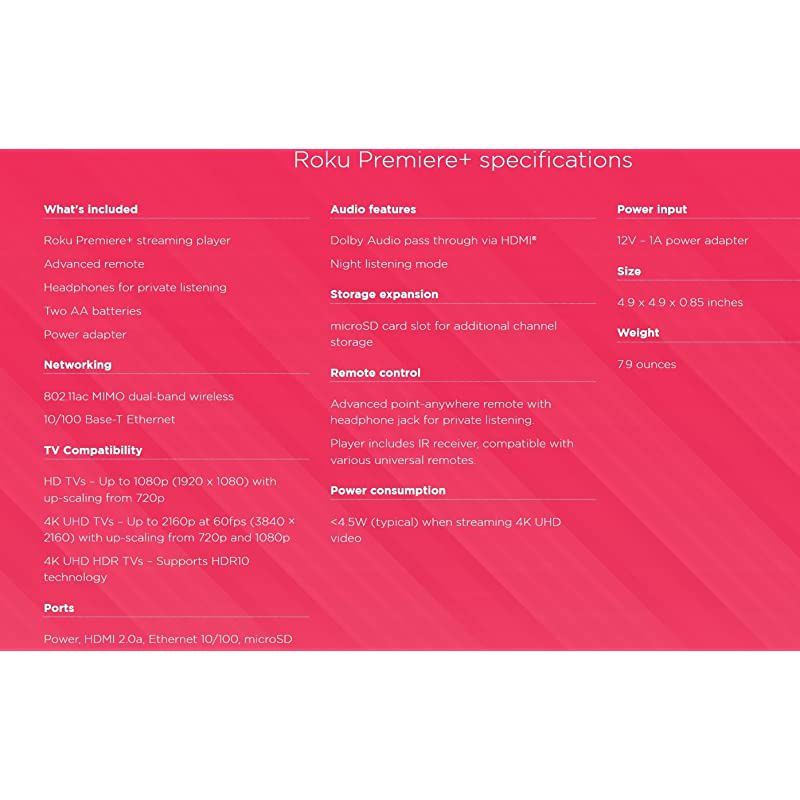 Roku Premiere+ specifications

What's included

Roku Premiere+ streaming player

Advanced remote

Headphones for private listening

Two AA batteries

Power adapter

Networking

802.11ac MIMO dual-band wireless

10/100 Base-T Ethernet

TV Compatibility

HD TVs – Up to 1080p (1920 x 1080) with up-scaling from 720p

4K UHD TVs – Up to 2160p at 60fps (3840 × 2160) with up-scaling from 720p and 1080p

4K UHD HDR TVs – Supports HDR10 technology

Ports

Power, HDMI 2.0a, Ethernet 10/100, microSD

Audio features

Dolby Audio pass through via HDMI®

Night listening mode

Storage expansion

microSD card slot for additional channel storage

Remote control

Advanced point-anywhere remote with headphone jack for private listening.

Player includes IR receiver, compatible with various universal remotes.

Power consumption

<4.5W (typical) when streaming 4K UHD video

Power input

12V – 1A power adapter

Size

4.9 x 4.9 x 0.85 inches

Weight

7.9 ounces